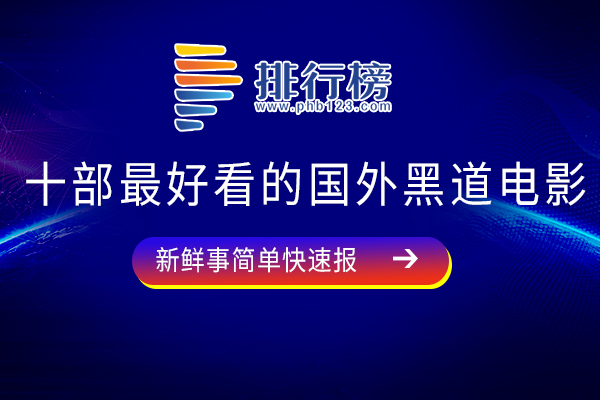 排行榜
www.phb123.com

十部最好看的国外黑道电影

新鲜事简单快速报 →